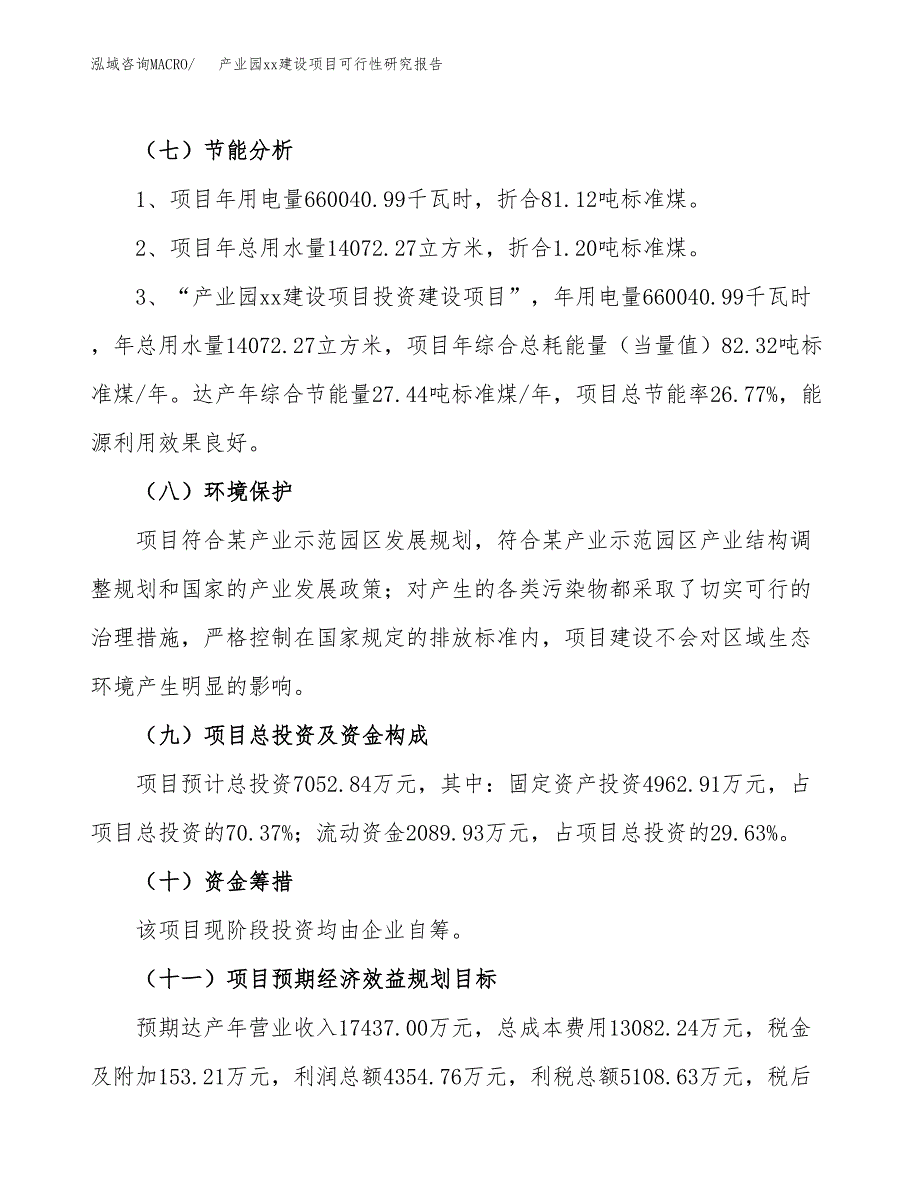 泓域咨询MACRO/　　产业园xx建设项目可行性研究报告

（七）节能分析

1、项目年用电量660040.99千瓦时，折合81.12吨标准煤。

2、项目年总用水量14072.27立方米，折合1.20吨标准煤。

3、“产业园xx建设项目投资建设项目”，年用电量660040.99千瓦时，年总用水量14072.27立方米，项目年综合总耗能量（当量值）82.32吨标准煤/年。达产年综合节能量27.44吨标准煤/年，项目总节能率26.77%，能源利用效果良好。

（八）环境保护

项目符合某产业示范园区发展规划，符合某产业示范园区产业结构调整规划和国家的产业发展政策；对产生的各类污染物都采取了切实可行的治理措施，严格控制在国家规定的排放标准内，项目建设不会对区域生态环境产生明显的影响。

（九）项目总投资及资金构成

项目预计总投资7052.84万元，其中：固定资产投资4962.91万元，占项目总投资的70.37%；流动资金2089.93万元，占项目总投资的29.63%。

（十）资金筹措

该项目现阶段投资均由企业自筹。

（十一）项目预期经济效益规划目标

预期达产年营业收入17437.00万元，总成本费用13082.24万元，税金及附加153.21万元，利润总额4354.76万元，利税总额5108.63万元，税后